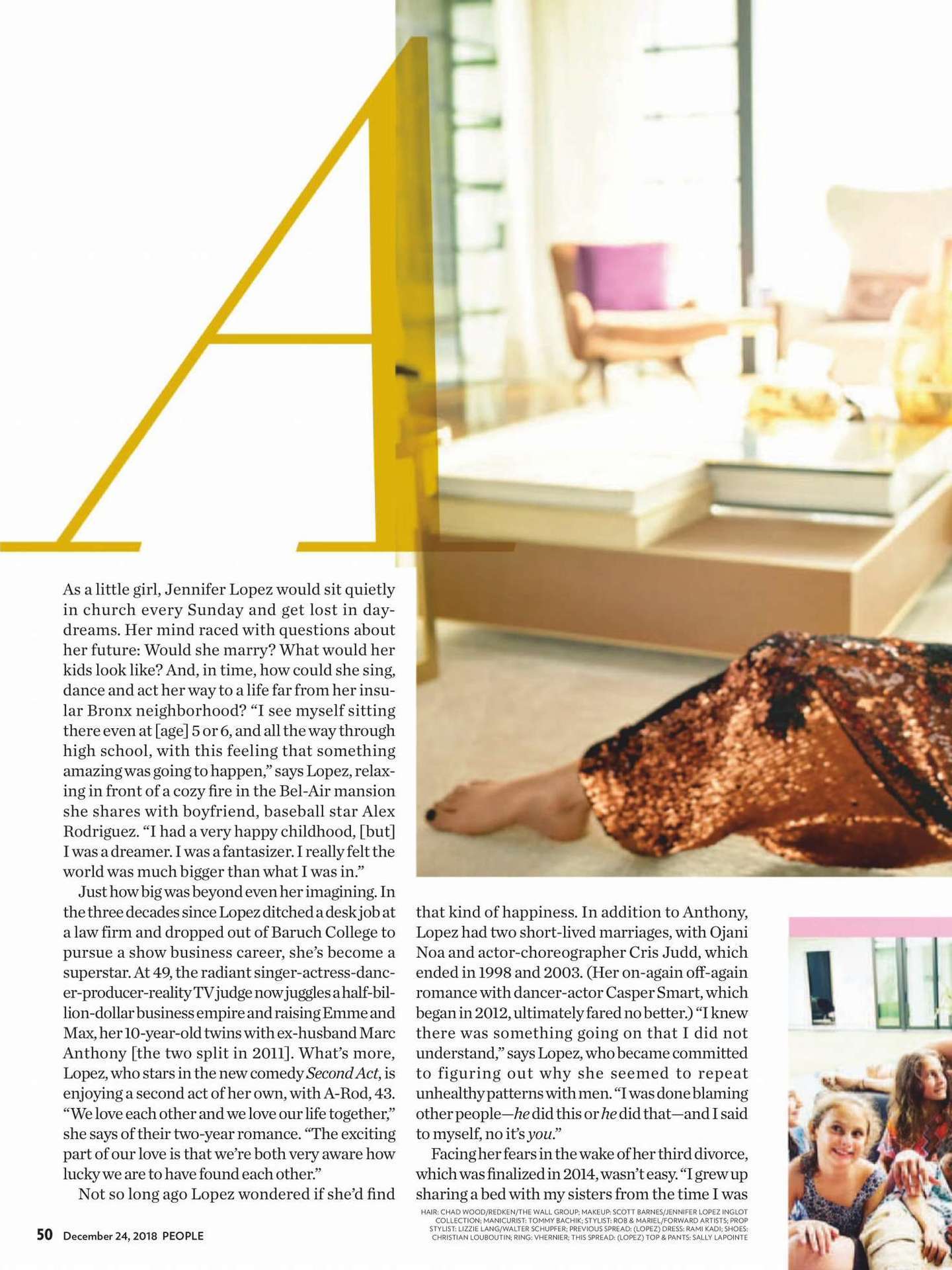 A

As a little girl, Jennifer Lopez would sit quietly in church every Sunday and get lost in daydreams. Her mind raced with questions about her future: Would she marry? What would her kids look like? And, in time, how could she sing, dance and act her way to a life far from her insular Bronx neighborhood? "I see myself sitting there even at [age] 5 or 6, and all the way through high school, with this feeling that something amazing was going to happen," says Lopez, relaxing in front of a cozy fire in the Bel-Air mansion she shares with boyfriend, baseball star Alex Rodriguez. "I had a very happy childhood, [but] I was a dreamer. I was a fantasizer. I really felt the world was much bigger than what I was in."

Just how big was beyond even her imagining. In the three decades since Lopez ditched a desk job at a law firm and dropped out of Baruch College to pursue a show business career, she's become a superstar. At 49, the radiant singer-actress-dancer-producer-reality TV judge now juggles a half-billion-dollar business empire and raising Emme and Max, her 10-year-old twins with ex-husband Marc Anthony [the two split in 2011]. What's more, Lopez, who stars in the new comedy Second Act, is enjoying a second act of her own, with A-Rod, 43. "We love each other and we love our life together," she says of their two-year romance. "The exciting part of our love is that we're both very aware how lucky we are to have found each other."

Not so long ago Lopez wondered if she'd find that kind of happiness. In addition to Anthony, Lopez had two short-lived marriages, with Ojani Noa and actor-choreographer Cris Judd, which ended in 1998 and 2003. (Her on-again off-again romance with dancer-actor Casper Smart, which began in 2012, ultimately fared no better.) "I knew there was something going on that I did not understand," says Lopez, who became committed to figuring out why she seemed to repeat unhealthy patterns with men. "I was done blaming other people—he did this or he did that—and I said to myself, no it's you."

Facing her fears in the wake of her third divorce, which was finalized in 2014, wasn't easy. "I grew up sharing a bed with my sisters from the time I was

HAIR: CHAD WOOD/REDKEN/THE WALL GROUP; MAKEUP: SCOTT BARNES/JENNIFER LOPEZ INGLOT COLLECTION; MANICURIST: TOMMY BACHIK; STYLIST: ROB & MARIEL/FORWARD ARTISTS; PROP STYLIST: LIZZIE LANG/WALTER SCHUPFER; PREVIOUS SPREAD: (LOPEZ) DRESS: RAMI KADI; SHOES: CHRISTIAN LOUBOUTIN; RING: VHERNIER; THIS SPREAD: (LOPEZ) TOP & PANTS: SALLY LAPOINTE

50 December 24, 2018 PEOPLE